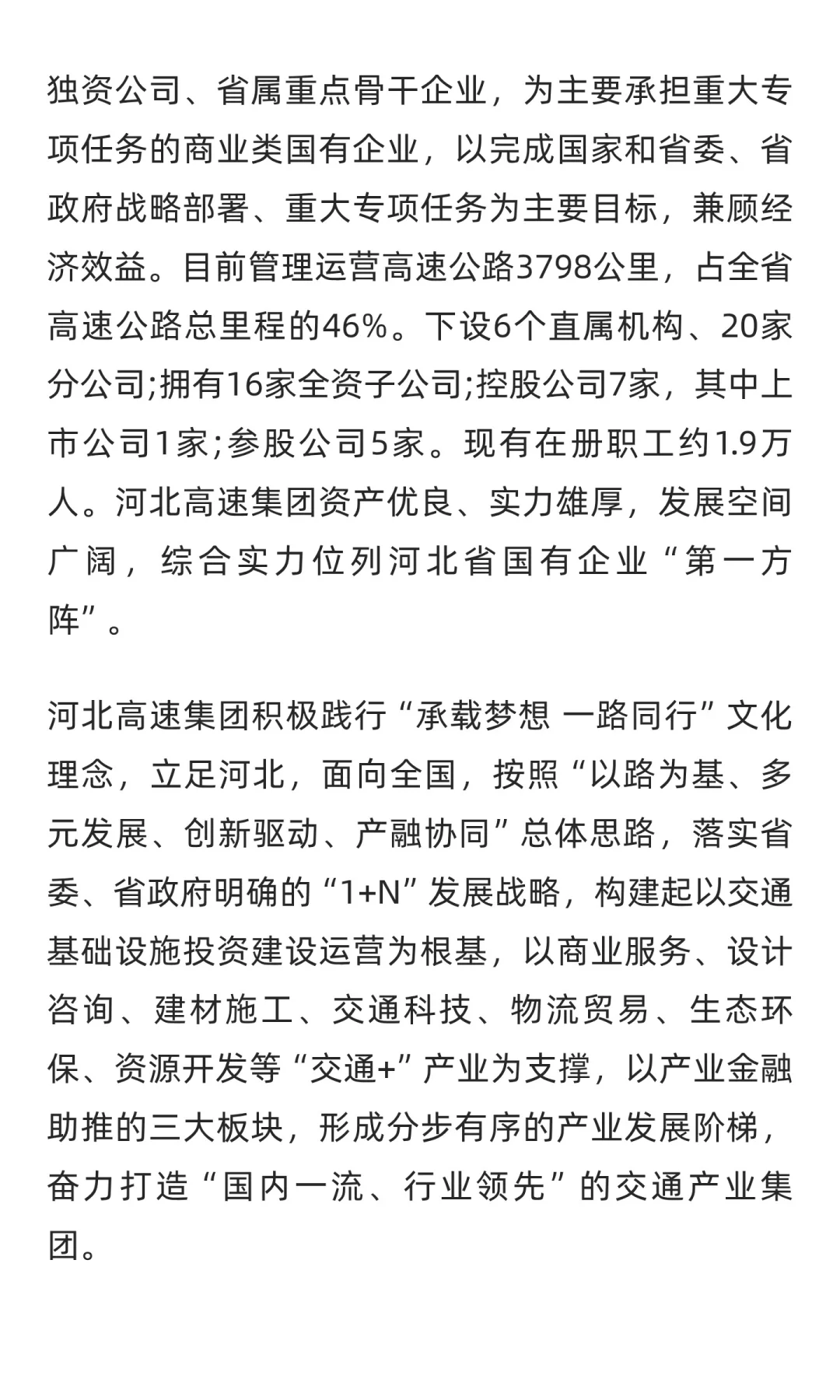 独资公司、省属重点骨干企业，为主要承担重大专项任务的商业类国有企业，以完成国家和省委、省政府战略部署、重大专项任务为主要目标，兼顾经济效益。目前管理运营高速公路3798公里，占全省高速公路总里程的46%。下设6个直属机构、20家分公司;拥有16家全资子公司;控股公司7家，其中上市公司1家;参股公司5家。现有在册职工约1.9万人。河北高速集团资产优良、实力雄厚，发展空间广阔，综合实力位列河北省国有企业“第一方阵”。

河北高速集团积极践行“承载梦想 一路同行”文化理念，立足河北，面向全国，按照“以路为基、多元发展、创新驱动、产融协同”总体思路，落实省委、省政府明确的“1+N”发展战略，构建起以交通基础设施投资建设运营为根基，以商业服务、设计咨询、建材施工、交通科技、物流贸易、生态环保、资源开发等“交通+”产业为支撑，以产业金融助推的三大板块，形成分步有序的产业发展阶梯，奋力打造“国内一流、行业领先”的交通产业集团。